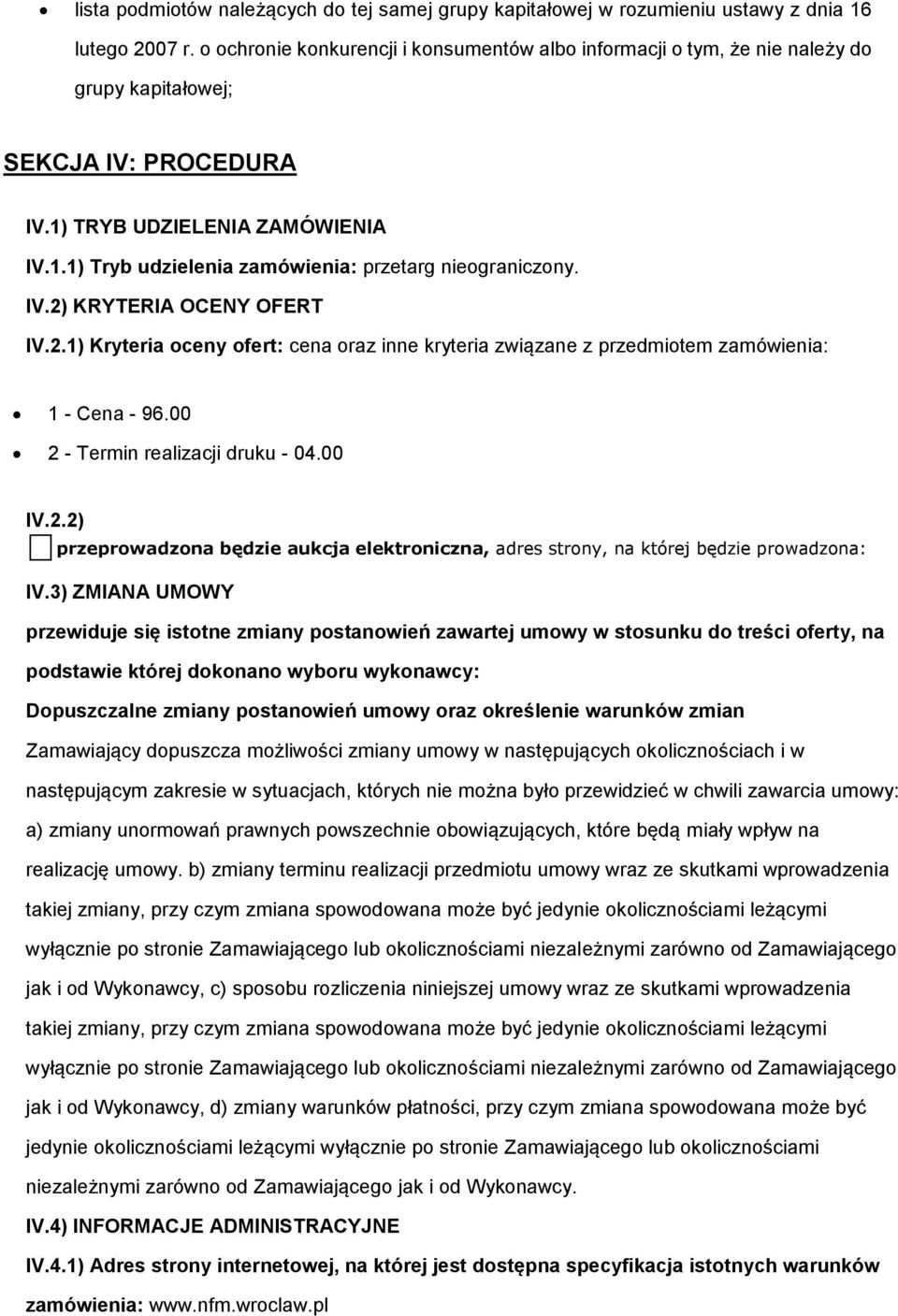 • lista podmiotów należących do tej samej grupy kapitałowej w rozumieniu ustawy z dnia 16 lutego 2007 r. o ochronie konkurencji i konsumentów albo informacji o tym, że nie należy do grupy kapitałowej;

SEKCJA IV: PROCEDURA

IV.1) TRYB UDZIELENIA ZAMÓWIENIA

IV.1.1) Tryb udzielenia zamówienia: przetarg nieograniczony.

IV.2) KRYTERIA OCENY OFERT

IV.2.1) Kryteria oceny ofert: cena oraz inne kryteria związane z przedmiotem zamówienia:

• 1 - Cena - 96.00
• 2 - Termin realizacji druku - 04.00

IV.2.2)
przeprowadzona będzie aukcja elektroniczna, adres strony, na której będzie prowadzona:

IV.3) ZMIANA UMOWY

przewiduje się istotne zmiany postanowień zawartej umowy w stosunku do treści oferty, na podstawie której dokonano wyboru wykonawcy:

Dopuszczalne zmiany postanowień umowy oraz określenie warunków zmian

Zamawiający dopuszcza możliwości zmiany umowy w następujących okolicznościach i w następującym zakresie w sytuacjach, których nie można było przewidzieć w chwili zawarcia umowy: a) zmiany unormowań prawnych powszechnie obowiązujących, które będą miały wpływ na realizację umowy. b) zmiany terminu realizacji przedmiotu umowy wraz ze skutkami wprowadzenia takiej zmiany, przy czym zmiana spowodowana może być jedynie okolicznościami leżącymi wyłącznie po stronie Zamawiającego lub okolicznościami niezależnymi zarówno od Zamawiającego jak i od Wykonawcy, c) sposobu rozliczenia niniejszej umowy wraz ze skutkami wprowadzenia takiej zmiany, przy czym zmiana spowodowana może być jedynie okolicznościami leżącymi wyłącznie po stronie Zamawiającego lub okolicznościami niezależnymi zarówno od Zamawiającego jak i od Wykonawcy, d) zmiany warunków płatności, przy czym zmiana spowodowana może być jedynie okolicznościami leżącymi wyłącznie po stronie Zamawiającego lub okolicznościami niezależnymi zarówno od Zamawiającego jak i od Wykonawcy.

IV.4) INFORMACJE ADMINISTRACYJNE

IV.4.1) Adres strony internetowej, na której jest dostępna specyfikacja istotnych warunków zamówienia: www.nfm.wroclaw.pl